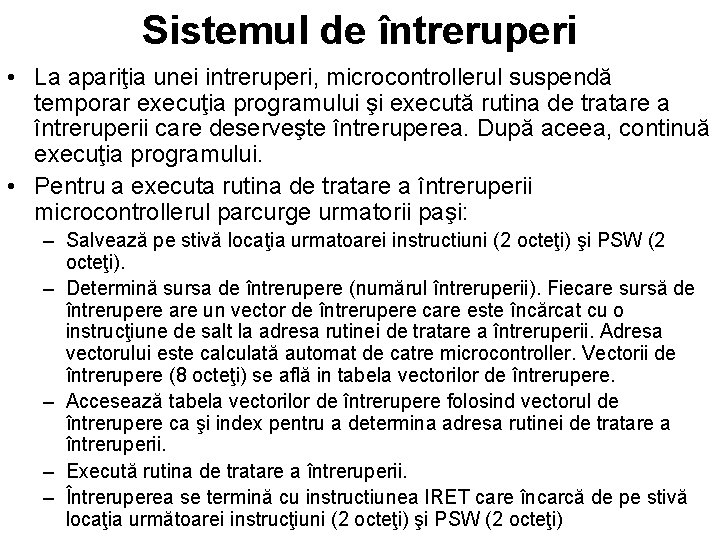 Sistemul de întreruperi

• La apariţia unei intreruperi, microcontrollerul suspendă temporar execuţia programului şi execută rutina de tratare a întreruperii care deserveşte întreruperea. După aceea, continuă execuţia programului.

• Pentru a executa rutina de tratare a întreruperii microcontrollerul parcurge urmatorii paşi:
- Salvează pe stivă locaţia urmatoarei instructiuni (2 octeţi) şi PSW (2 octeţi).
- Determină sursa de întrerupere (numărul întreruperii). Fiecare sursă de întrerupere are un vector de întrerupere care este încărcat cu o instrucţiune de salt la adresa rutinei de tratare a întreruperii. Adresa vectorului este calculată automat de catre microcontroller. Vectorii de întrerupere (8 octeţi) se află in tabela vectorilor de întrerupere.
- Accesează tabela vectorilor de întrerupere folosind vectorul de întrerupere ca şi index pentru a determina adresa rutinei de tratare a întreruperii.
- Execută rutina de tratare a întreruperii.
- Întreruperea se termină cu instructiunea IRET care încarcă de pe stivă locaţia următoarei instrucţiuni (2 octeţi) şi PSW (2 octeţi)